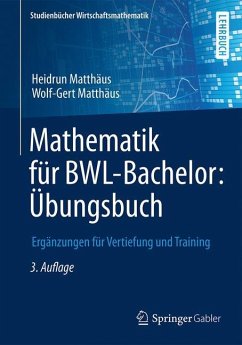 Studienbücher Wirtschaftsmathematik

LEHRBUCH

Heidrun Matthäus
Wolf-Gert Matthäus

Mathematik für BWL-Bachelor: Übungsbuch

Ergänzungen für Vertiefung und Training

3. Auflage

Springer Gabler